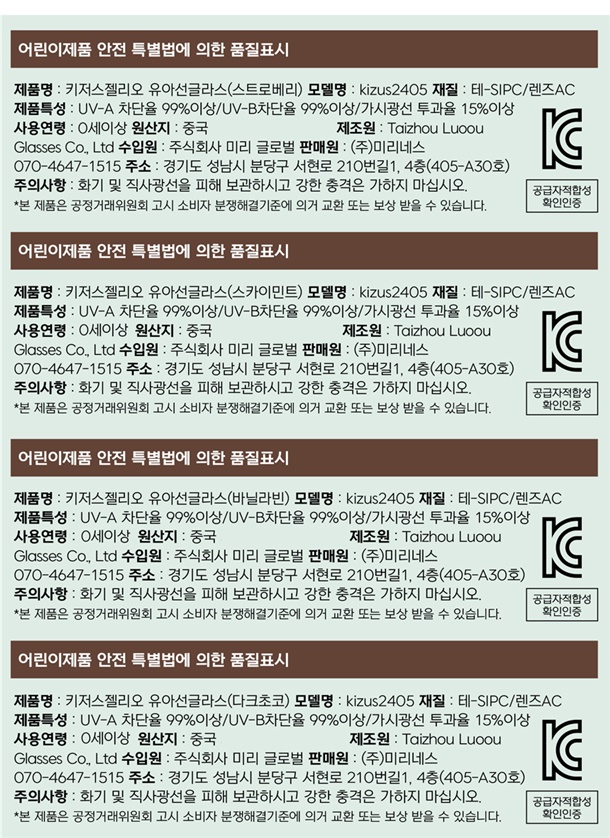 어린이제품 안전 특별법에 의한 품질표시

제품명 : 키저스젤리오 유아선글라스(스트로베리) 모델명 : kizus2405 재질 : 테-SIPC/렌즈AC
제품특성 : UV-A 차단율 99%이상/UV-B차단율 99%이상/가시광선 투과율 15%이상
사용연령 : 0세이상 원산지 : 중국 제조원 : Taizhou Luoou Glasses Co., Ltd 수입원 : 주식회사 미리 글로벌 판매원 : (주)미리네스 070-4647-1515 주소 : 경기도 성남시 분당구 서현로 210번길1, 4층(405-A30호)
주의사항 : 화기 및 직사광선을 피해 보관하시고 강한 충격은 가하지 마십시오.
*본 제품은 공정거래위원회 고시 소비자 분쟁해결기준에 의거 교환 또는 보상 받을 수 있습니다.

공급자적합성
확인인증

어린이제품 안전 특별법에 의한 품질표시

제품명 : 키저스젤리오 유아선글라스(스카이민트) 모델명 : kizus2405 재질 : 테-SIPC/렌즈AC
제품특성 : UV-A 차단율 99%이상/UV-B차단율 99%이상/가시광선 투과율 15%이상
사용연령 : 0세이상 원산지 : 중국 제조원 : Taizhou Luoou Glasses Co., Ltd 수입원 : 주식회사 미리 글로벌 판매원 : (주)미리네스 070-4647-1515 주소 : 경기도 성남시 분당구 서현로 210번길1, 4층(405-A30호)
주의사항 : 화기 및 직사광선을 피해 보관하시고 강한 충격은 가하지 마십시오.
*본 제품은 공정거래위원회 고시 소비자 분쟁해결기준에 의거 교환 또는 보상 받을 수 있습니다.

공급자적합성
확인인증

어린이제품 안전 특별법에 의한 품질표시

제품명 : 키저스젤리오 유아선글라스(바닐라빈) 모델명 : kizus2405 재질 : 테-SIPC/렌즈AC
제품특성 : UV-A 차단율 99%이상/UV-B차단율 99%이상/가시광선 투과율 15%이상
사용연령 : 0세이상 원산지 : 중국 제조원 : Taizhou Luoou Glasses Co., Ltd 수입원 : 주식회사 미리 글로벌 판매원 : (주)미리네스 070-4647-1515 주소 : 경기도 성남시 분당구 서현로 210번길1, 4층(405-A30호)
주의사항 : 화기 및 직사광선을 피해 보관하시고 강한 충격은 가하지 마십시오.
*본 제품은 공정거래위원회 고시 소비자 분쟁해결기준에 의거 교환 또는 보상 받을 수 있습니다.

공급자적합성
확인인증

어린이제품 안전 특별법에 의한 품질표시

제품명 : 키저스젤리오 유아선글라스(다크초코) 모델명 : kizus2405 재질 : 테-SIPC/렌즈AC
제품특성 : UV-A 차단율 99%이상/UV-B차단율 99%이상/가시광선 투과율 15%이상
사용연령 : 0세이상 원산지 : 중국 제조원 : Taizhou Luoou Glasses Co., Ltd 수입원 : 주식회사 미리 글로벌 판매원 : (주)미리네스 070-4647-1515 주소 : 경기도 성남시 분당구 서현로 210번길1, 4층(405-A30호)
주의사항 : 화기 및 직사광선을 피해 보관하시고 강한 충격은 가하지 마십시오.
*본 제품은 공정거래위원회 고시 소비자 분쟁해결기준에 의거 교환 또는 보상 받을 수 있습니다.

공급자적합성
확인인증